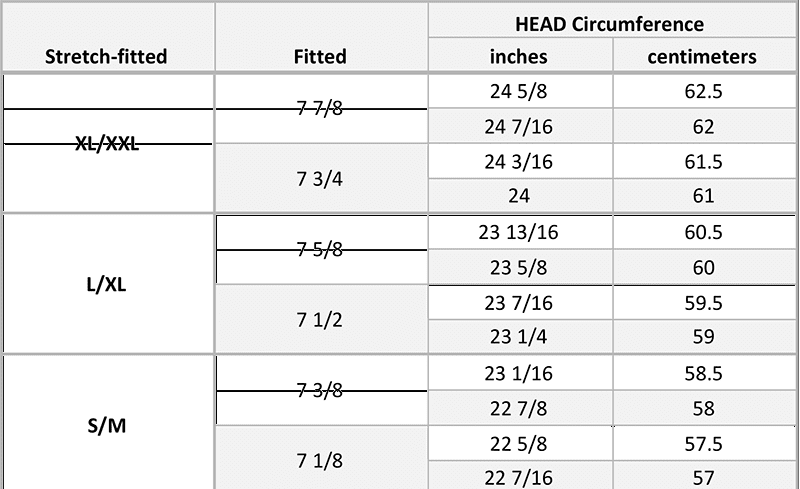 | Stretch-fitted | Fitted | HEAD Circumference | |
|---|---|---|---|
| | | inches | centimeters |
| XL/XXL | 7 7/8 | 24 5/8 | 62.5 |
| | | 24 7/16 | 62 |
| | 7 3/4 | 24 3/16 | 61.5 |
| | | 24 | 61 |
| L/XL | 7 5/8 | 23 13/16 | 60.5 |
| | | 23 5/8 | 60 |
| | 7 1/2 | 23 7/16 | 59.5 |
| | | 23 1/4 | 59 |
| S/M | 7 3/8 | 23 1/16 | 58.5 |
| | | 22 7/8 | 58 |
| | 7 1/8 | 22 5/8 | 57.5 |
| | | 22 7/16 | 57 |